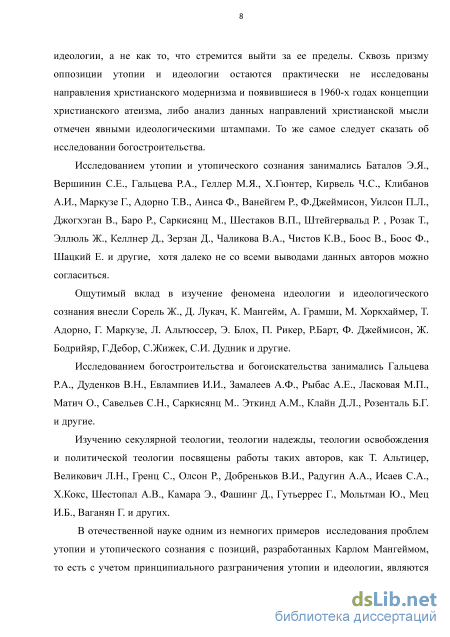 8

идеологии, а не как то, что стремится выйти за ее пределы. Сквозь призму оппозиции утопии и идеологии остаются практически не исследованы направления христианского модернизма и появившиеся в 1960-х годах концепции христианского атеизма, либо анализ данных направлений христианской мысли отмечен явными идеологическими штампами. То же самое следует сказать об исследовании богостроительства.

Исследованием утопии и утопического сознания занимались Баталов Э.Я., Вершинин С.Е., Гальцева Р.А., Геллер М.Я., Х.Гюнтер, Кирвель Ч.С., Клибанов А.И., Маркузе Г., Адорно Т.В., Аинса Ф., Ванейгем Р., Ф.Джеймисон, Уилсон П.Л., Джогхэган В., Баро Р., Саркисянц М., Шестаков В.П., Штейгервальд Р. , Розак Т., Эллюль Ж., Келлнер Д., Зерзан Д., Чаликова В.А., Чистов К.В., Боос В., Боос Ф., Шацкий Е. и другие, хотя далеко не со всеми выводами данных авторов можно согласиться.

Ощутимый вклад в изучение феномена идеологии и идеологического сознания внесли Сорель Ж., Д. Лукач, К. Мангейм, А. Грамши, М. Хоркхаймер, Т. Адорно, Г. Маркузе, Л. Альтюссер, Э. Блох, П. Рикер, Р.Барт, Ф. Джеймисон, Ж. Бодрийяр, Г.Дебор, С.Жижек, С.И. Дудник и другие.

Исследованием богостроительства и богоискательства занимались Гальцева Р.А., Дуденков В.Н., Евлампиев И.И., Замалеев А.Ф., Рыбас А.Е., Ласковая М.П., Матич О., Савельев С.Н., Саркисянц М.. Эткинд А.М., Клайн Д.Л., Розенталь Б.Г. и другие.

Изучению секулярной теологии, теологии надежды, теологии освобождения и политической теологии посвящены работы таких авторов, как Т. Альтицер, Великович Л.Н., Гренц С., Олсон Р., Добреньков В.И., Радугин А.А., Исаев С.А., Х.Кокс, Шестопал А.В., Камара Э., Фашинг Д., Гутьеррес Г., Мольтман Ю., Мец И.Б., Ваганян Г. и других.

В отечественной науке одним из немногих примеров исследования проблем утопии и утопического сознания с позиций, разработанных Карлом Мангеймом, то есть с учетом принципиального разграничения утопии и идеологии, являются

dsLib.net
библиотека диссертаций